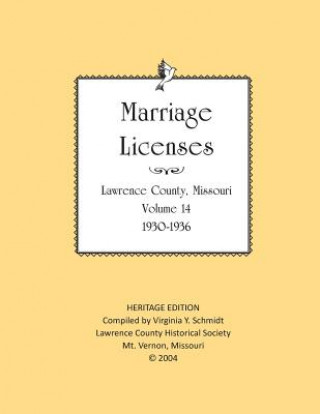 Marriage Licenses

Lawrence County, Missouri
Volume 14
1930-1936

HERITAGE EDITION
Compiled by Virginia Y. Schmidt
Lawrence County Historical Society
Mt. Vernon, Missouri
© 2004